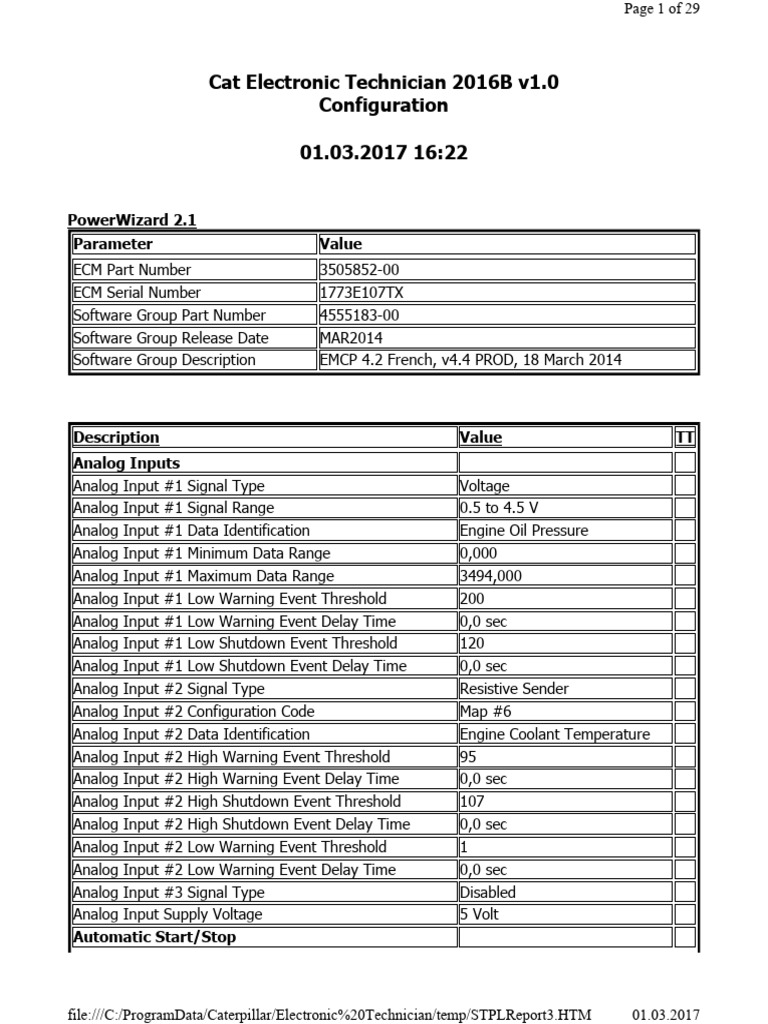 Page 1 of 29

Cat Electronic Technician 2016B v1.0
Configuration

01.03.2017 16:22

PowerWizard 2.1

| Parameter | Value |
|---|---|
| ECM Part Number | 3505852-00 |
| ECM Serial Number | 1773E107TX |
| Software Group Part Number | 4555183-00 |
| Software Group Release Date | MAR2014 |
| Software Group Description | EMCP 4.2 French, v4.4 PROD, 18 March 2014 |

| Description | Value | TT |
|---|---|---|
| Analog Inputs | | |
| Analog Input #1 Signal Type | Voltage | |
| Analog Input #1 Signal Range | 0.5 to 4.5 V | |
| Analog Input #1 Data Identification | Engine Oil Pressure | |
| Analog Input #1 Minimum Data Range | 0,000 | |
| Analog Input #1 Maximum Data Range | 3494,000 | |
| Analog Input #1 Low Warning Event Threshold | 200 | |
| Analog Input #1 Low Warning Event Delay Time | 0,0 sec | |
| Analog Input #1 Low Shutdown Event Threshold | 120 | |
| Analog Input #1 Low Shutdown Event Delay Time | 0,0 sec | |
| Analog Input #2 Signal Type | Resistive Sender | |
| Analog Input #2 Configuration Code | Map #6 | |
| Analog Input #2 Data Identification | Engine Coolant Temperature | |
| Analog Input #2 High Warning Event Threshold | 95 | |
| Analog Input #2 High Warning Event Delay Time | 0,0 sec | |
| Analog Input #2 High Shutdown Event Threshold | 107 | |
| Analog Input #2 High Shutdown Event Delay Time | 0,0 sec | |
| Analog Input #2 Low Warning Event Threshold | 1 | |
| Analog Input #2 Low Warning Event Delay Time | 0,0 sec | |
| Analog Input #3 Signal Type | Disabled | |
| Analog Input Supply Voltage | 5 Volt | |
| Automatic Start/Stop | | |

file:///C:/ProgramData/Caterpillar/Electronic%20Technician/temp/STPLReport3.HTM 01.03.2017